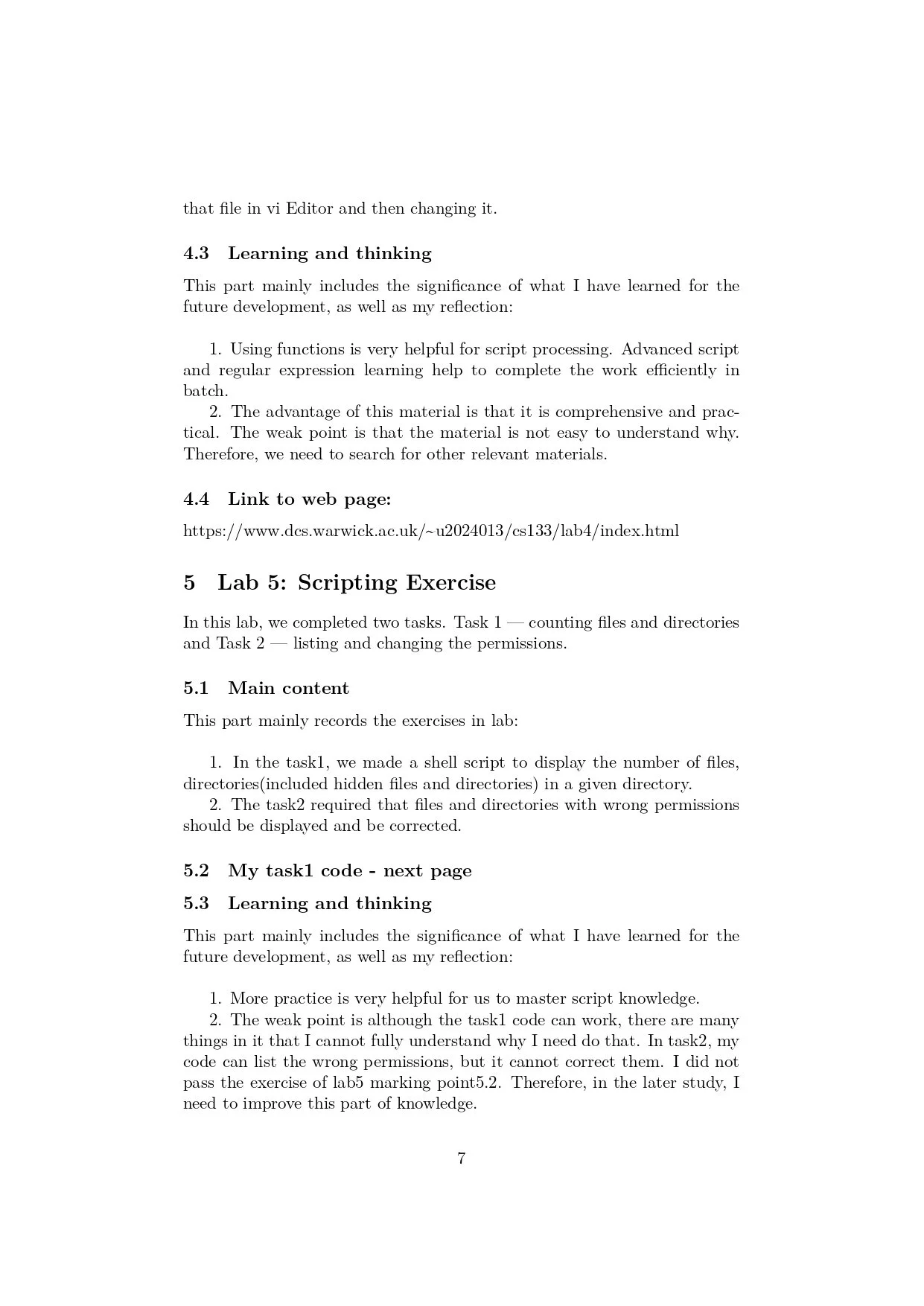 that file in vi Editor and then changing it.

4.3 Learning and thinking

This part mainly includes the significance of what I have learned for the future development, as well as my reflection:

1. Using functions is very helpful for script processing. Advanced script and regular expression learning help to complete the work efficiently in batch.
2. The advantage of this material is that it is comprehensive and practical. The weak point is that the material is not easy to understand why. Therefore, we need to search for other relevant materials.

4.4 Link to web page:

https://www.dcs.warwick.ac.uk/~u2024013/cs133/lab4/index.html

5 Lab 5: Scripting Exercise

In this lab, we completed two tasks. Task 1 — counting files and directories and Task 2 — listing and changing the permissions.

5.1 Main content

This part mainly records the exercises in lab:

1. In the task1, we made a shell script to display the number of files, directories(included hidden files and directories) in a given directory.
2. The task2 required that files and directories with wrong permissions should be displayed and be corrected.

5.2 My task1 code - next page

5.3 Learning and thinking

This part mainly includes the significance of what I have learned for the future development, as well as my reflection:

1. More practice is very helpful for us to master script knowledge.
2. The weak point is although the task1 code can work, there are many things in it that I cannot fully understand why I need do that. In task2, my code can list the wrong permissions, but it cannot correct them. I did not pass the exercise of lab5 marking point5.2. Therefore, in the later study, I need to improve this part of knowledge.

7